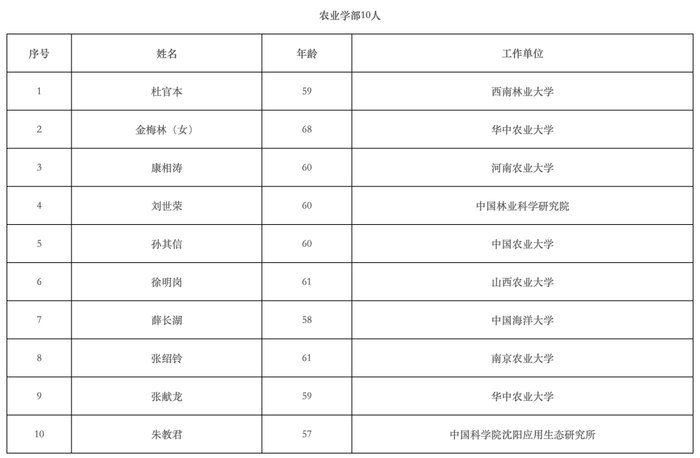 农业学部10人

| 序号 | 姓名 | 年龄 | 工作单位 |
|---|---|---|---|
| 1 | 杜官本 | 59 | 西南林业大学 |
| 2 | 金梅林（女） | 68 | 华中农业大学 |
| 3 | 康相涛 | 60 | 河南农业大学 |
| 4 | 刘世荣 | 60 | 中国林业科学研究院 |
| 5 | 孙其信 | 60 | 中国农业大学 |
| 6 | 徐明岗 | 61 | 山西农业大学 |
| 7 | 薛长湖 | 58 | 中国海洋大学 |
| 8 | 张绍铃 | 61 | 南京农业大学 |
| 9 | 张献龙 | 59 | 华中农业大学 |
| 10 | 朱教君 | 57 | 中国科学院沈阳应用生态研究所 |